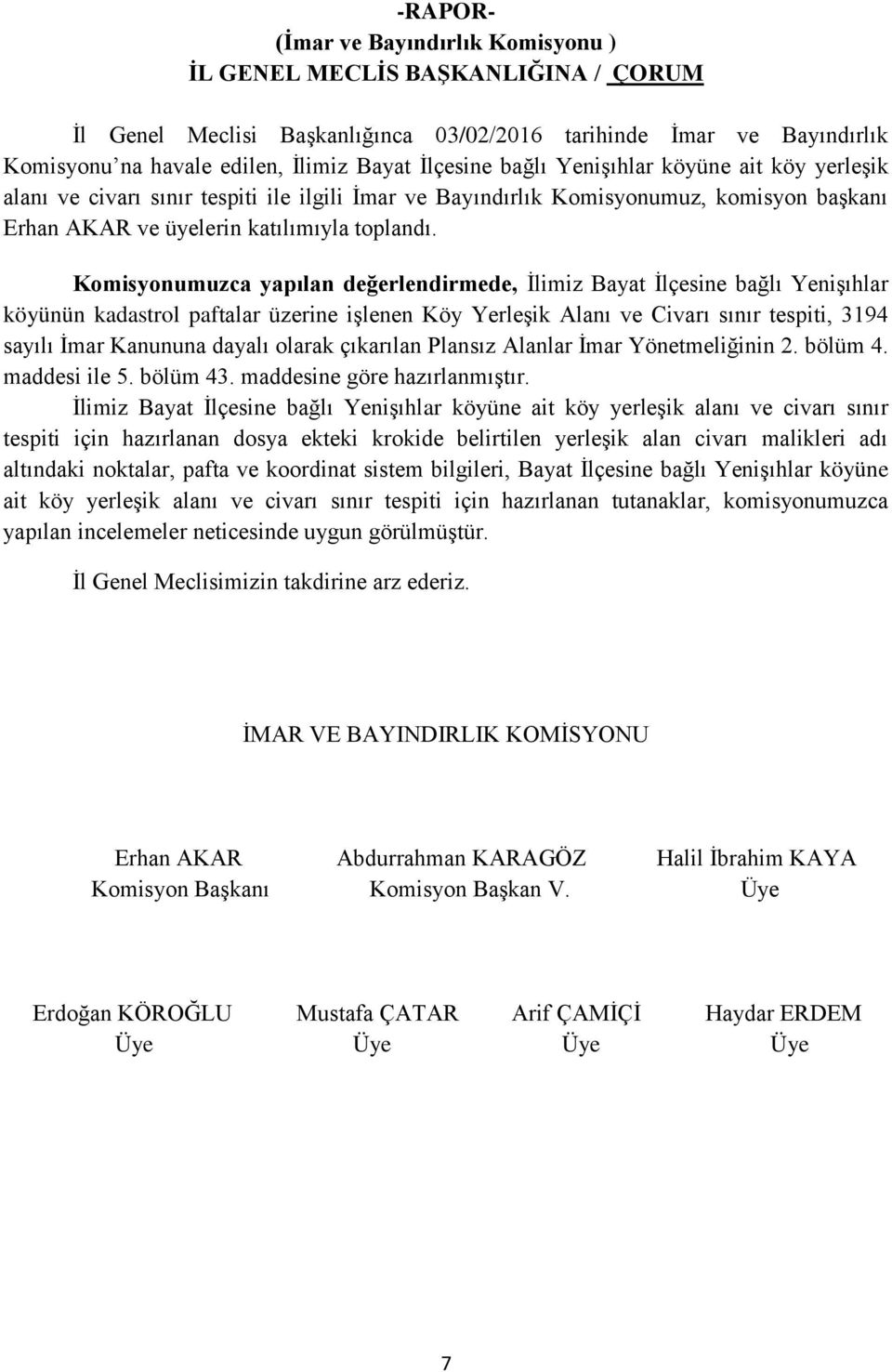 -RAPOR-
(İmar ve Bayındırlık Komisyonu )
İL GENEL MECLİS BAŞKANLIĞINA / ÇORUM

İl Genel Meclisi Başkanlığınca 03/02/2016 tarihinde İmar ve Bayındırlık Komisyonu'na havale edilen, İlimiz Bayat İlçesine bağlı Yenişıhlar köyüne ait köy yerleşik alanı ve civarı sınır tespiti ile ilgili İmar ve Bayındırlık Komisyonumuz, komisyon başkanı Erhan AKAR ve üyelerin katılımıyla toplandı.

Komisyonumuzca yapılan değerlendirmede, İlimiz Bayat İlçesine bağlı Yenişıhlar köyünün kadastrol paftalar üzerine işlenen Köy Yerleşik Alanı ve Civarı sınır tespiti, 3194 sayılı İmar Kanununa dayalı olarak çıkarılan Plansız Alanlar İmar Yönetmeliğinin 2. bölüm 4. maddesi ile 5. bölüm 43. maddesine göre hazırlanmıştır.

İlimiz Bayat İlçesine bağlı Yenişıhlar köyüne ait köy yerleşik alanı ve civarı sınır tespiti için hazırlanan dosya ekteki krokide belirtilen yerleşik alan civarı malikleri adı altındaki noktalar, pafta ve koordinat sistem bilgileri, Bayat İlçesine bağlı Yenişıhlar köyüne ait köy yerleşik alanı ve civarı sınır tespiti için hazırlanan tutanaklar, komisyonumuzca yapılan incelemeler neticesinde uygun görülmüştür.

İl Genel Meclisimizin takdirine arz ederiz.

İMAR VE BAYINDIRLIK KOMİSYONU

Erhan AKAR
Komisyon Başkanı

Abdurrahman KARAGÖZ
Komisyon Başkan V.

Halil İbrahim KAYA
Üye

Erdoğan KÖROĞLU
Üye

Mustafa ÇATAR
Üye

Arif ÇAMİÇİ
Üye

Haydar ERDEM
Üye

7